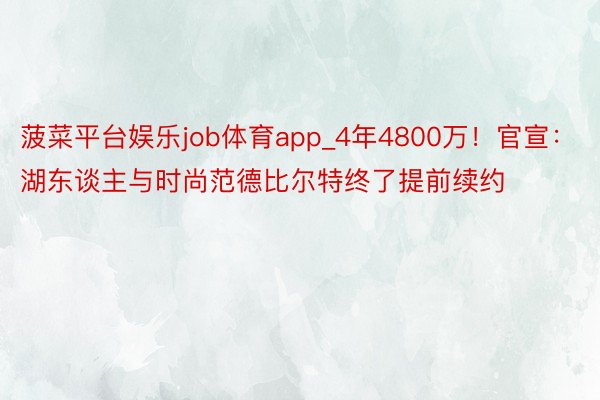 菠菜平台娱乐job体育app_4年4800万！官宣：湖东谈主与时尚范德比尔特终了提前续约